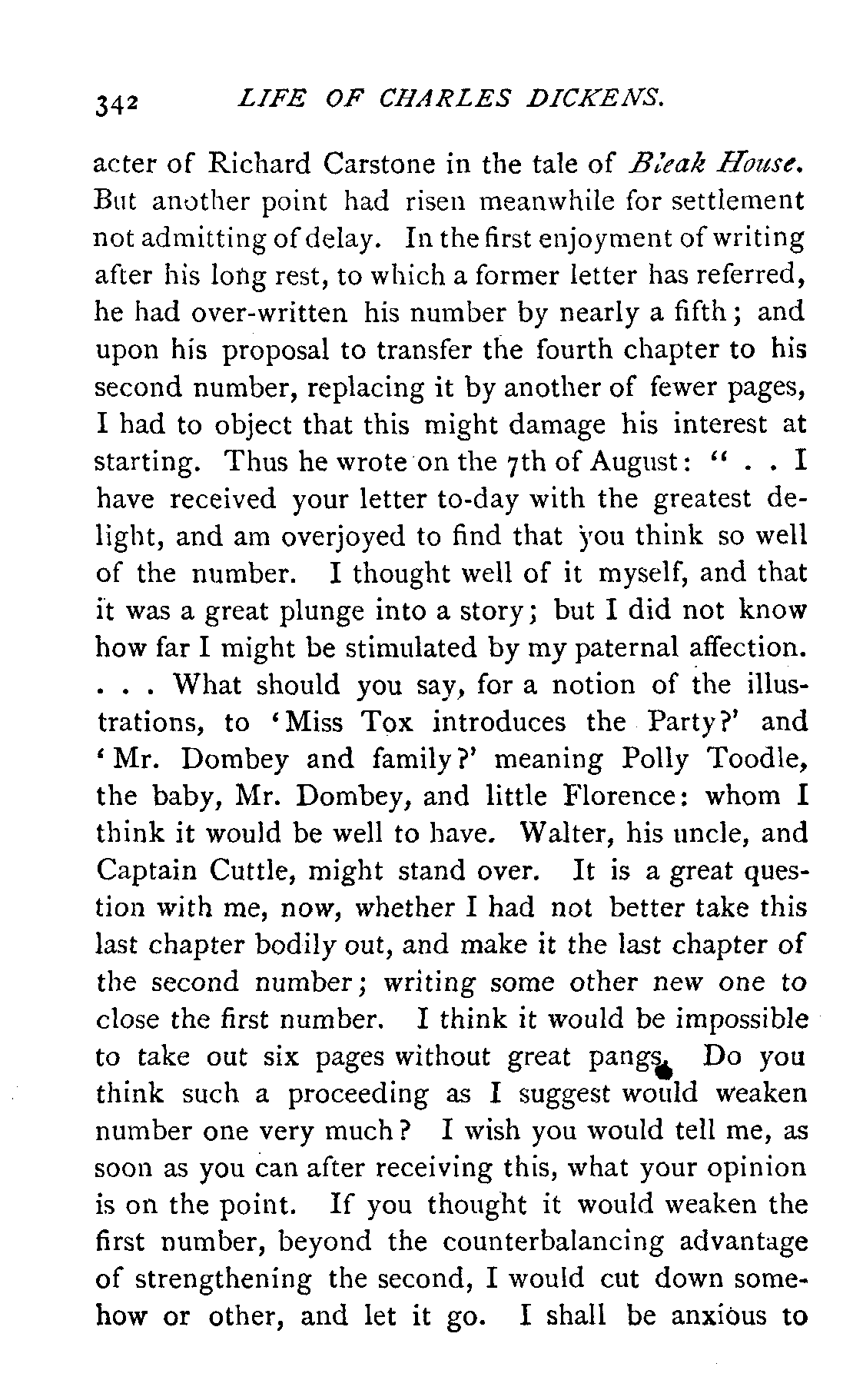 342 LIFE OF CHARLES DICKENS.

acter of Richard Carstone in the tale of Bleak House. But another point had risen meanwhile for settlement not admitting of delay. In the first enjoyment of writing after his long rest, to which a former letter has referred, he had over-written his number by nearly a fifth; and upon his proposal to transfer the fourth chapter to his second number, replacing it by another of fewer pages, I had to object that this might damage his interest at starting. Thus he wrote on the 7th of August: " . . I have received your letter to-day with the greatest delight, and am overjoyed to find that you think so well of the number. I thought well of it myself, and that it was a great plunge into a story; but I did not know how far I might be stimulated by my paternal affection. . . . What should you say, for a notion of the illustrations, to 'Miss Tox introduces the Party?' and 'Mr. Dombey and family?' meaning Polly Toodle, the baby, Mr. Dombey, and little Florence: whom I think it would be well to have. Walter, his uncle, and Captain Cuttle, might stand over. It is a great question with me, now, whether I had not better take this last chapter bodily out, and make it the last chapter of the second number; writing some other new one to close the first number. I think it would be impossible to take out six pages without great pangs. Do you think such a proceeding as I suggest would weaken number one very much? I wish you would tell me, as soon as you can after receiving this, what your opinion is on the point. If you thought it would weaken the first number, beyond the counterbalancing advantage of strengthening the second, I would cut down somehow or other, and let it go. I shall be anxious to